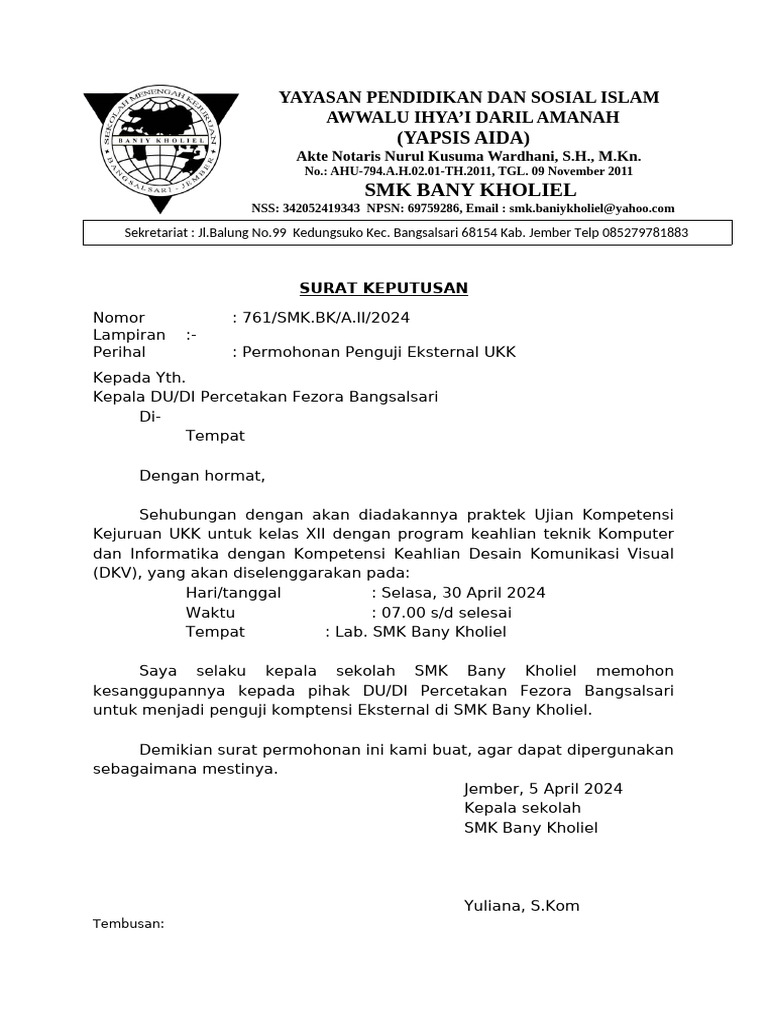 SEKOLAH MENENGAH KEJURUAN
BANY KHOLIEL
BANGSALSARI - JEMBER

YAYASAN PENDIDIKAN DAN SOSIAL ISLAM
AWWALU IHYA'I DARIL AMANAH
(YAPSIS AIDA)
Akte Notaris Nurul Kusuma Wardhani, S.H., M.Kn.
No.: AHU-794.A.H.02.01-TH.2011, TGL. 09 November 2011
SMK BANY KHOLIEL
NSS: 342052419343 NPSN: 69759286, Email : smk.baniykholiel@yahoo.com

Sekretariat : Jl.Balung No.99 Kedungsuko Kec. Bangsalsari 68154 Kab. Jember Telp 085279781883

SURAT KEPUTUSAN

Nomor : 761/SMK.BK/A.II/2024
Lampiran :-
Perihal : Permohonan Penguji Eksternal UKK

Kepada Yth.
Kepala DU/DI Percetakan Fezora Bangsalsari
Di-
Tempat

Dengan hormat,

Sehubungan dengan akan diadakannya praktek Ujian Kompetensi Kejuruan UKK untuk kelas XII dengan program keahlian teknik Komputer dan Informatika dengan Kompetensi Keahlian Desain Komunikasi Visual (DKV), yang akan diselenggarakan pada:
Hari/tanggal : Selasa, 30 April 2024
Waktu : 07.00 s/d selesai
Tempat : Lab. SMK Bany Kholiel

Saya selaku kepala sekolah SMK Bany Kholiel memohon kesanggupannya kepada pihak DU/DI Percetakan Fezora Bangsalsari untuk menjadi penguji komptensi Eksternal di SMK Bany Kholiel.

Demikian surat permohonan ini kami buat, agar dapat dipergunakan sebagaimana mestinya.

Jember, 5 April 2024
Kepala sekolah
SMK Bany Kholiel

Yuliana, S.Kom

Tembusan: